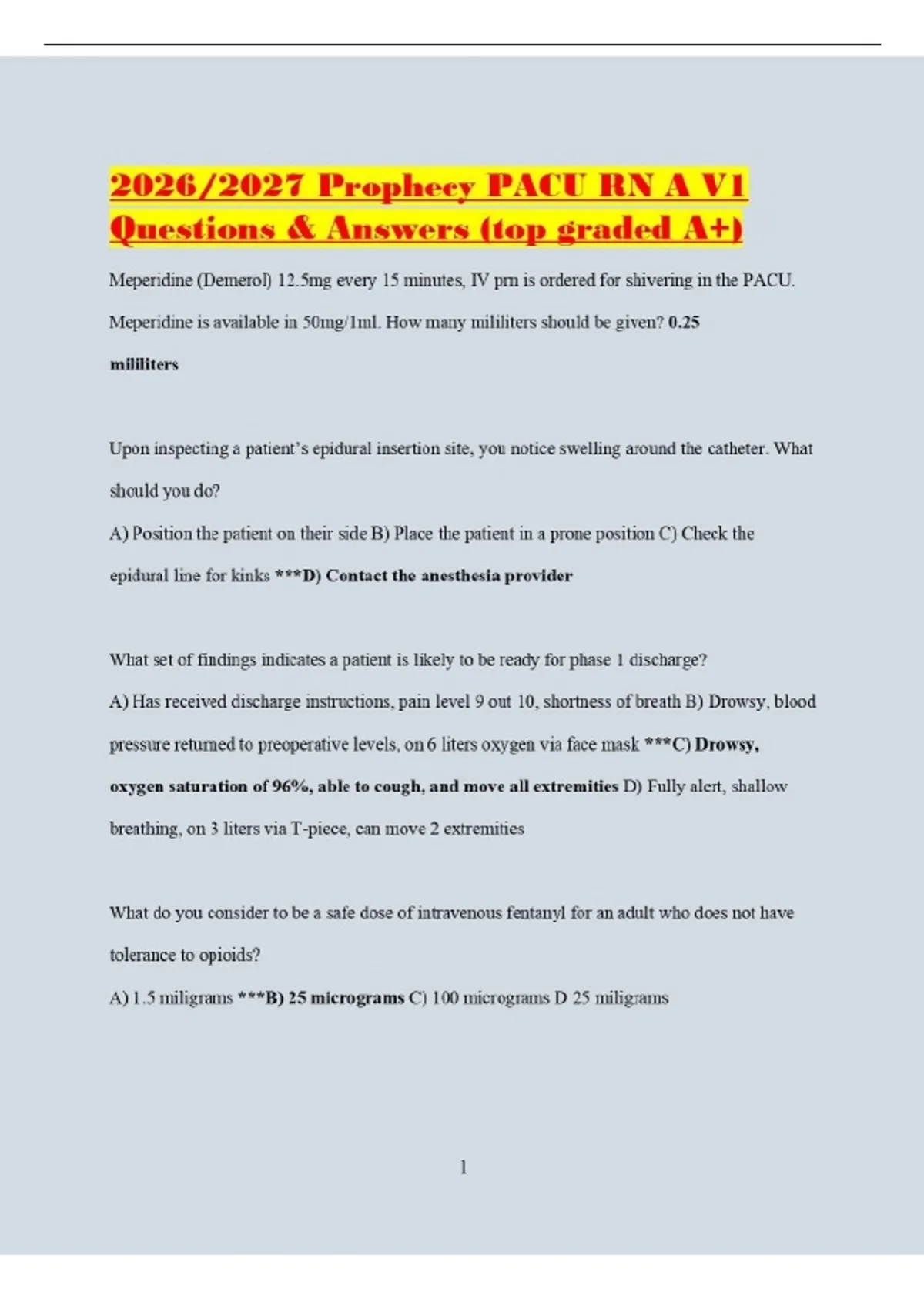 2026/2027 Prophecy PACU RN A V1 Questions & Answers (top graded A+)

Meperidine (Demerol) 12.5mg every 15 minutes, IV prn is ordered for shivering in the PACU. Meperidine is available in 50mg/1ml. How many mililiters should be given? 0.25 mililiters

Upon inspecting a patient's epidural insertion site, you notice swelling around the catheter. What should you do?

A) Position the patient on their side B) Place the patient in a prone position C) Check the epidural line for kinks ***D) Contact the anesthesia provider

What set of findings indicates a patient is likely to be ready for phase 1 discharge?

A) Has received discharge instructions, pain level 9 out 10, shortness of breath B) Drowsy, blood pressure returned to preoperative levels, on 6 liters oxygen via face mask ***C) Drowsy, oxygen saturation of 96%, able to cough, and move all extremities D) Fully alert, shallow breathing, on 3 liters via T-piece, can move 2 extremities

What do you consider to be a safe dose of intravenous fentanyl for an adult who does not have tolerance to opioids?

A) 1.5 miligrams ***B) 25 micrograms C) 100 micrograms D 25 miligrams

1